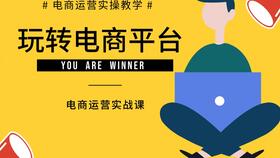 # 电商运营实操教学 #

玩转电商平台

YOU ARE WINNER

电商运营实战课